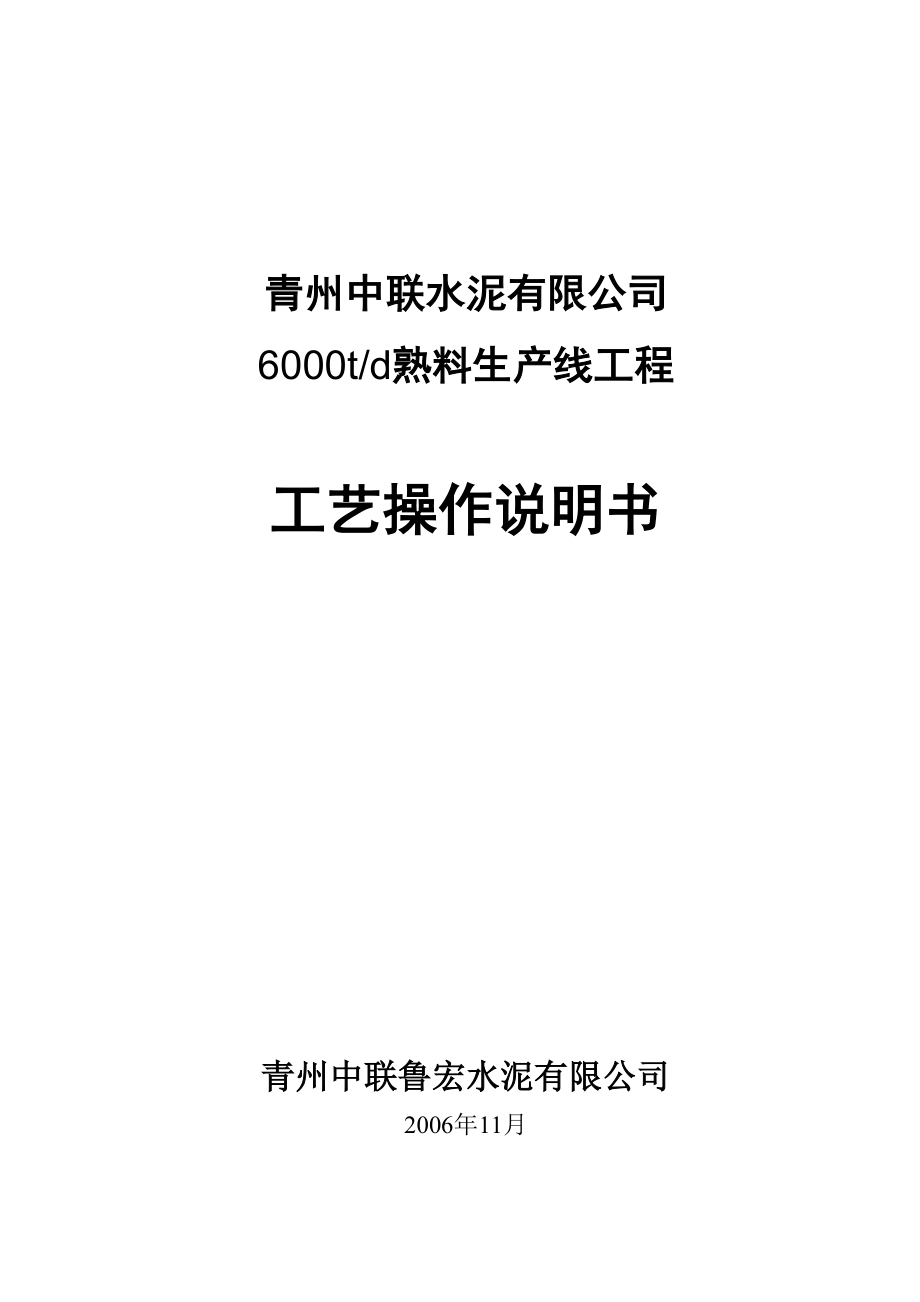 青州中联水泥有限公司
6000t/d熟料生产线工程

工艺操作说明书

青州中联鲁宏水泥有限公司
2006年11月